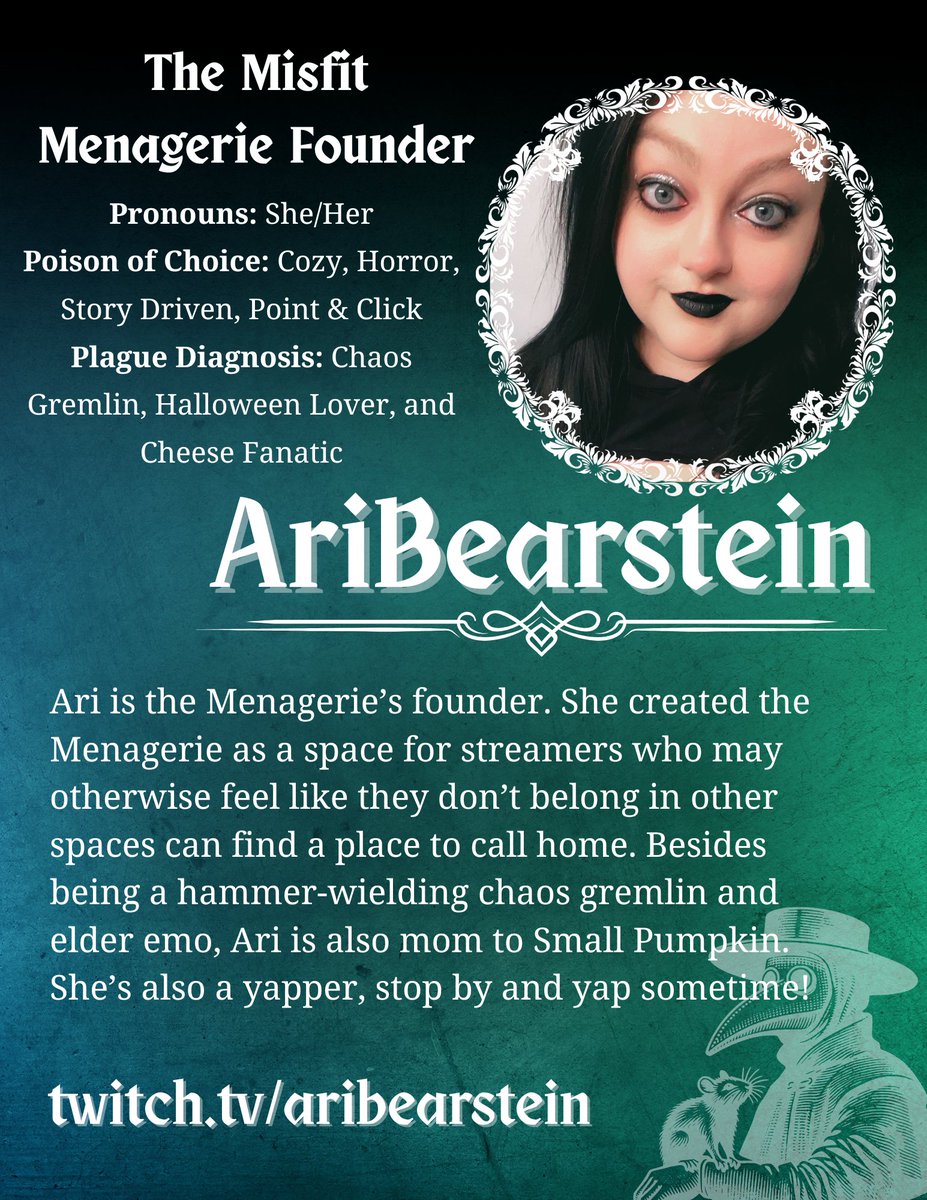 The Misfit Menagerie Founder

Pronouns: She/Her
Poison of Choice: Cozy, Horror, Story Driven, Point & Click
Plague Diagnosis: Chaos Gremlin, Halloween Lover, and Cheese Fanatic

AriBearstein

Ari is the Menagerie's founder. She created the Menagerie as a space for streamers who may otherwise feel like they don't belong in other spaces can find a place to call home. Besides being a hammer-wielding chaos gremlin and elder emo, Ari is also mom to Small Pumpkin. She's also a yapper, stop by and yap sometime!

twitch.tv/aribearstein